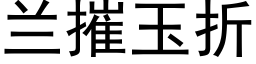 兰摧玉折